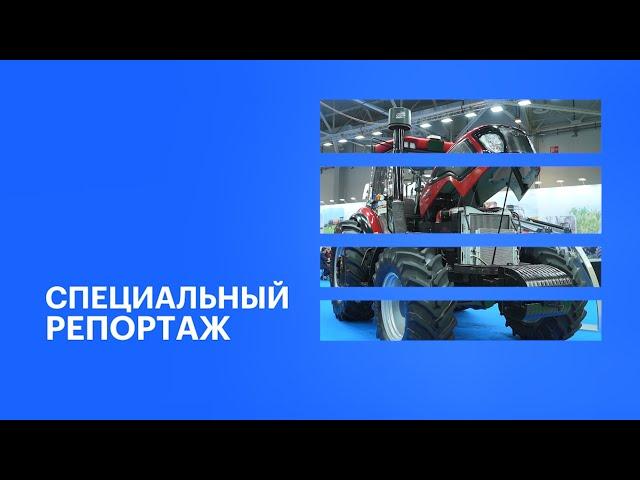 СПЕЦИАЛЬНЫЙ РЕПОРТАЖ